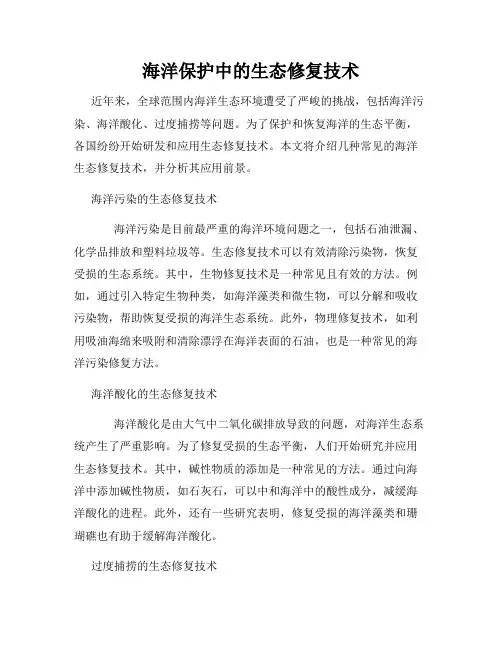 海洋保护中的生态修复技术

近年来，全球范围内海洋生态环境遭受了严峻的挑战，包括海洋污染、海洋酸化、过度捕捞等问题。为了保护和恢复海洋的生态平衡，各国纷纷开始研发和应用生态修复技术。本文将介绍几种常见的海洋生态修复技术，并分析其应用前景。

海洋污染的生态修复技术

海洋污染是目前最严重的海洋环境问题之一，包括石油泄漏、化学品排放和塑料垃圾等。生态修复技术可以有效清除污染物，恢复受损的生态系统。其中，生物修复技术是一种常见且有效的方法。例如，通过引入特定生物种类，如海洋藻类和微生物，可以分解和吸收污染物，帮助恢复受损的海洋生态系统。此外，物理修复技术，如利用吸油海绵来吸附和清除漂浮在海洋表面的石油，也是一种常见的海洋污染修复方法。

海洋酸化的生态修复技术

海洋酸化是由大气中二氧化碳排放导致的问题，对海洋生态系统产生了严重影响。为了修复受损的生态平衡，人们开始研究并应用生态修复技术。其中，碱性物质的添加是一种常见的方法。通过向海洋中添加碱性物质，如石灰石，可以中和海洋中的酸性成分，减缓海洋酸化的进程。此外，还有一些研究表明，修复受损的海洋藻类和珊瑚礁也有助于缓解海洋酸化。

过度捕捞的生态修复技术